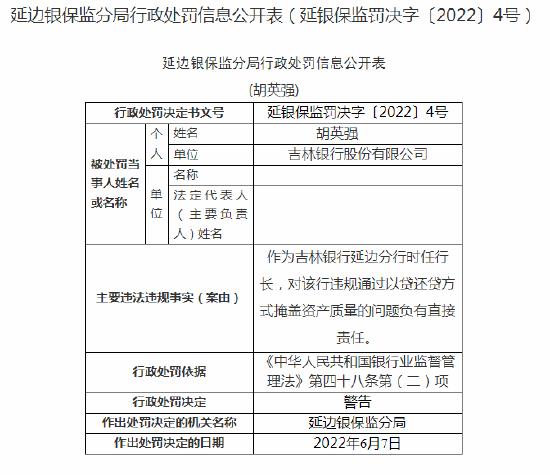 延边银保监分局行政处罚信息公开表（延银保监罚决字〔2022〕4号）

延边银保监分局行政处罚信息公开表

(胡英强)

| 行政处罚决定书文号 | | | 延银保监罚决字〔2022〕4号 |
|---|---|---|---|
| 被处罚当事人姓名或名称 | 个人 | 姓名 | 胡英强 |
| | | 单位 | 吉林银行股份有限公司 |
| | 单位 | 名称 | |
| | | 法定代表人（主要负责人）姓名 | |
| 主要违法违规事实（案由） | | | 作为吉林银行延边分行时任行长，对该行违规通过以贷还贷方式掩盖资产质量的问题负有直接责任。 |
| 行政处罚依据 | | | 《中华人民共和国银行业监督管理法》第四十八条第（二）项 |
| 行政处罚决定 | | | 警告 |
| 作出处罚决定的机关名称 | | | 延边银保监分局 |
| 作出处罚决定的日期 | | | 2022年6月7日 |